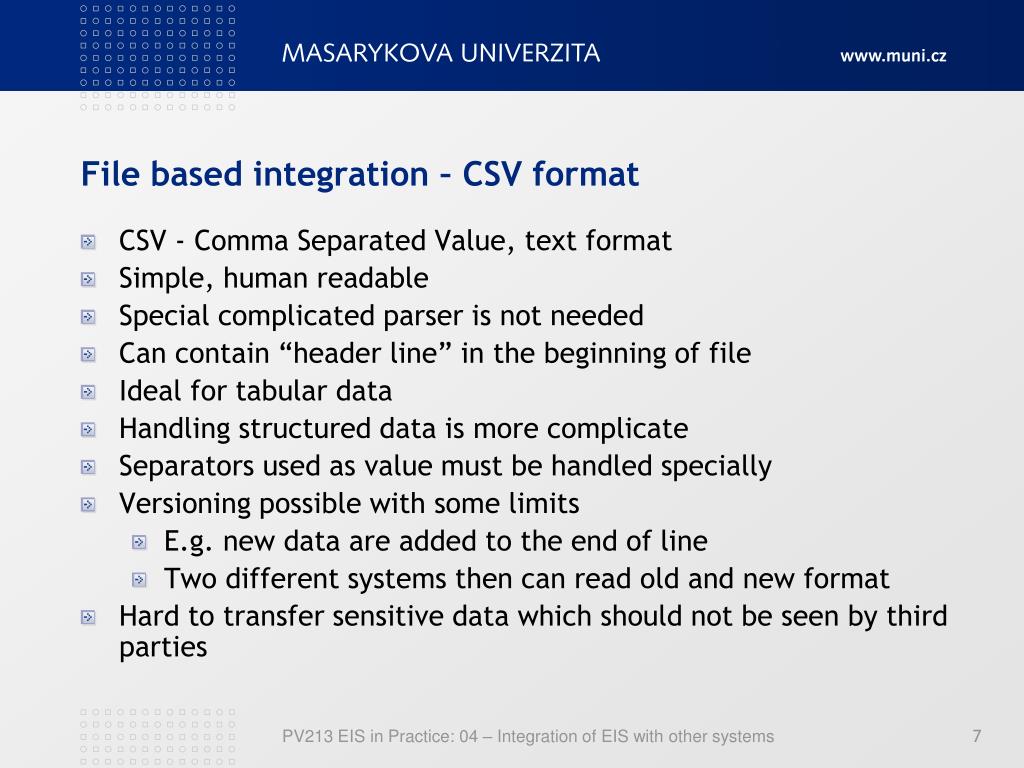 MASARYKOVA UNIVERZITA

www.muni.cz

File based integration – CSV format

CSV - Comma Separated Value, text format
Simple, human readable
Special complicated parser is not needed
Can contain “header line” in the beginning of file
Ideal for tabular data
Handling structured data is more complicate
Separators used as value must be handled specially
Versioning possible with some limits
E.g. new data are added to the end of line
Two different systems then can read old and new format
Hard to transfer sensitive data which should not be seen by third parties

PV213 EIS in Practice: 04 – Integration of EIS with other systems

7